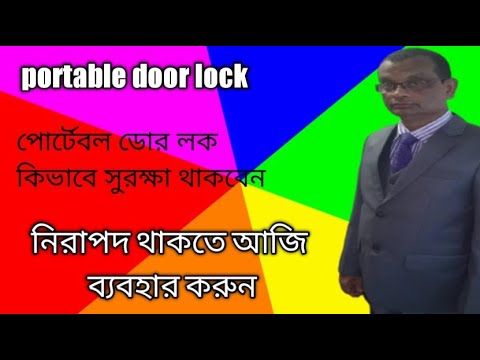 portable door lock

পোর্টেবল ডোর লক
কিভাবে সুরক্ষা থাকবেন

নিরাপদ থাকতে আজি
ব্যবহার করুন